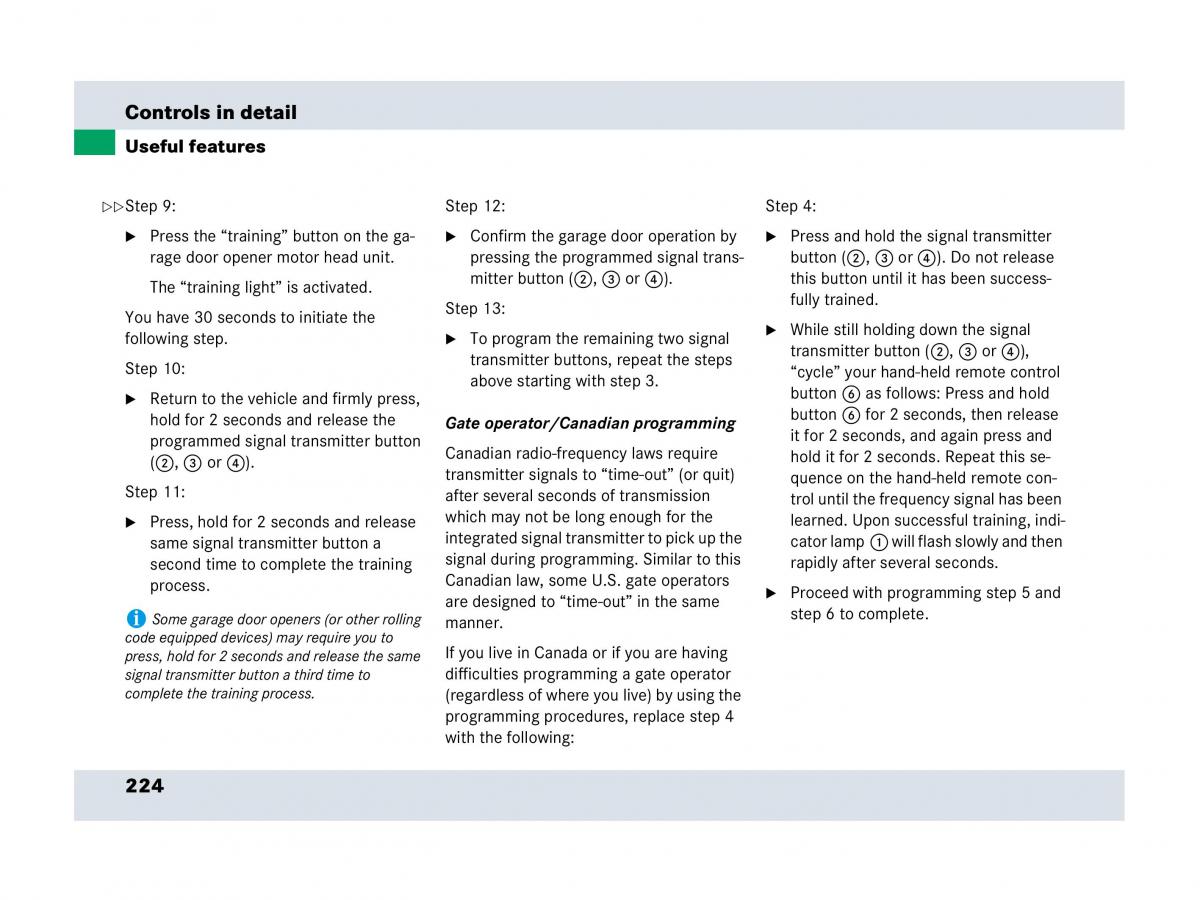 Controls in detail

Useful features

▷▷Step 9:

▶ Press the “training” button on the garage door opener motor head unit.

The “training light” is activated.

You have 30 seconds to initiate the following step.

Step 10:

▶ Return to the vehicle and firmly press, hold for 2 seconds and release the programmed signal transmitter button (②, ③ or ④).

Step 11:

▶ Press, hold for 2 seconds and release same signal transmitter button a second time to complete the training process.

i Some garage door openers (or other rolling code equipped devices) may require you to press, hold for 2 seconds and release the same signal transmitter button a third time to complete the training process.

Step 12:

▶ Confirm the garage door operation by pressing the programmed signal transmitter button (②, ③ or ④).

Step 13:

▶ To program the remaining two signal transmitter buttons, repeat the steps above starting with step 3.

Gate operator/Canadian programming

Canadian radio-frequency laws require transmitter signals to “time-out” (or quit) after several seconds of transmission which may not be long enough for the integrated signal transmitter to pick up the signal during programming. Similar to this Canadian law, some U.S. gate operators are designed to “time-out” in the same manner.

If you live in Canada or if you are having difficulties programming a gate operator (regardless of where you live) by using the programming procedures, replace step 4 with the following:

Step 4:

▶ Press and hold the signal transmitter button (②, ③ or ④). Do not release this button until it has been successfully trained.

▶ While still holding down the signal transmitter button (②, ③ or ④), “cycle” your hand-held remote control button ⑥ as follows: Press and hold button ⑥ for 2 seconds, then release it for 2 seconds, and again press and hold it for 2 seconds. Repeat this sequence on the hand-held remote control until the frequency signal has been learned. Upon successful training, indicator lamp ① will flash slowly and then rapidly after several seconds.

▶ Proceed with programming step 5 and step 6 to complete.

224